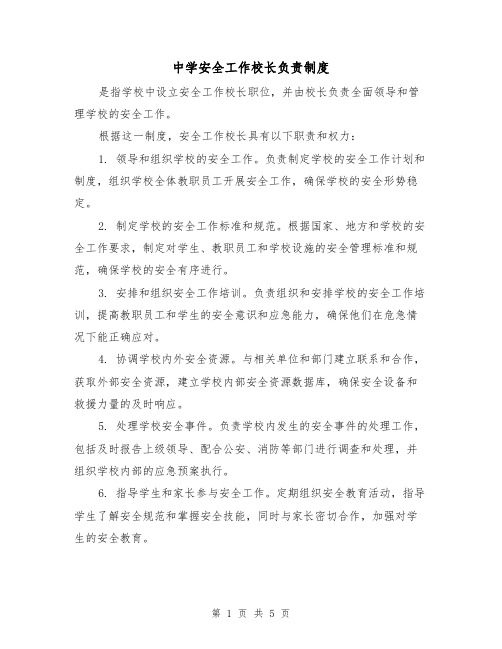 中学安全工作校长负责制度

是指学校中设立安全工作校长职位，并由校长负责全面领导和管理学校的安全工作。

根据这一制度，安全工作校长具有以下职责和权力：

1. 领导和组织学校的安全工作。负责制定学校的安全工作计划和制度，组织学校全体教职员工开展安全工作，确保学校的安全形势稳定。

2. 制定学校的安全工作标准和规范。根据国家、地方和学校的安全工作要求，制定对学生、教职员工和学校设施的安全管理标准和规范，确保学校的安全有序进行。

3. 安排和组织安全工作培训。负责组织和安排学校的安全工作培训，提高教职员工和学生的安全意识和应急能力，确保他们在危急情况下能正确应对。

4. 协调学校内外安全资源。与相关单位和部门建立联系和合作，获取外部安全资源，建立学校内部安全资源数据库，确保安全设备和救援力量的及时响应。

5. 处理学校安全事件。负责学校内发生的安全事件的处理工作，包括及时报告上级领导、配合公安、消防等部门进行调查和处理，并组织学校内部的应急预案执行。

6. 指导学生和家长参与安全工作。定期组织安全教育活动，指导学生了解安全规范和掌握安全技能，同时与家长密切合作，加强对学生的安全教育。

第 1 页 共 5 页